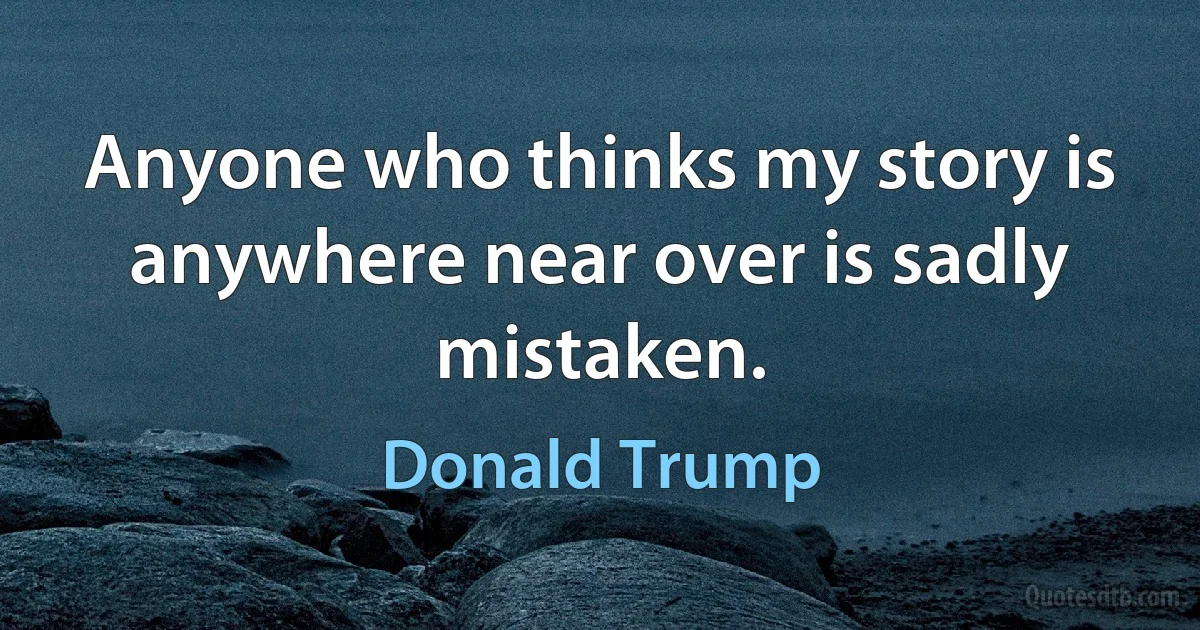 Anyone who thinks my story is anywhere near over is sadly mistaken.

Donald Trump

Quotesdtb.com